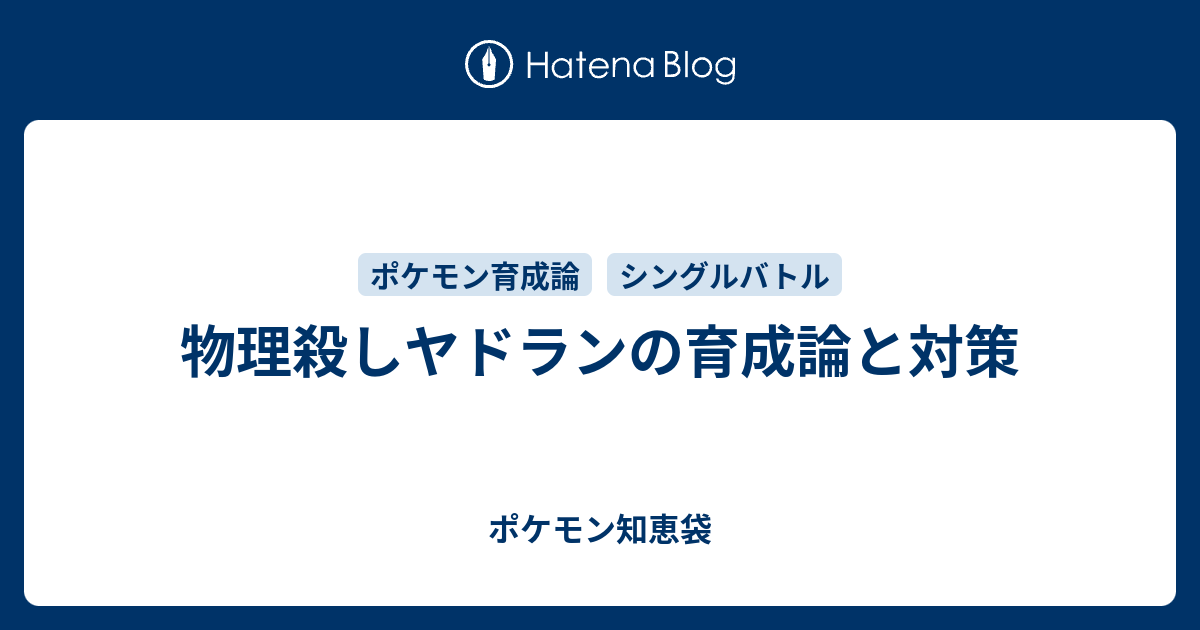 Hatena Blog

ポケモン育成論 シングルバトル

物理殺しヤドランの育成論と対策

ポケモン知恵袋